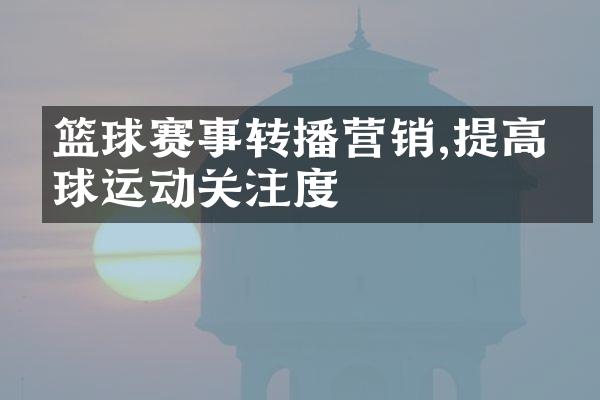 篮球赛事转播营销,提高球运动关注度